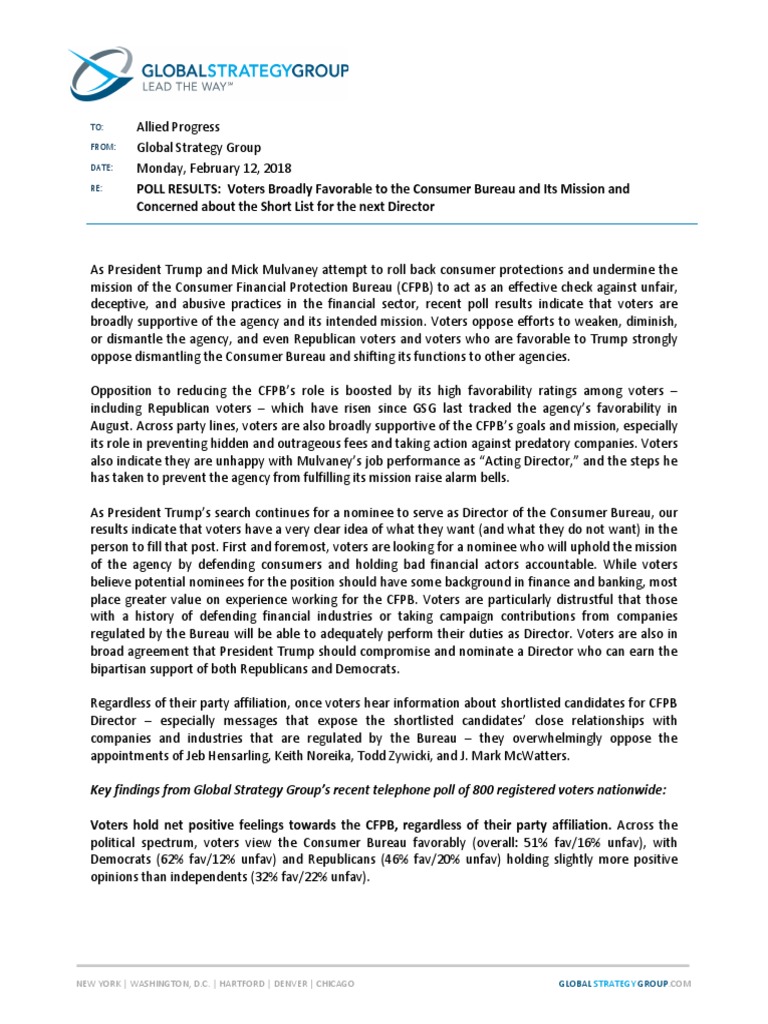 GLOBALSTRATEGYGROUP
LEAD THE WAY™

TO: Allied Progress
FROM: Global Strategy Group
DATE: Monday, February 12, 2018
RE: POLL RESULTS: Voters Broadly Favorable to the Consumer Bureau and Its Mission and Concerned about the Short List for the next Director

As President Trump and Mick Mulvaney attempt to roll back consumer protections and undermine the mission of the Consumer Financial Protection Bureau (CFPB) to act as an effective check against unfair, deceptive, and abusive practices in the financial sector, recent poll results indicate that voters are broadly supportive of the agency and its intended mission. Voters oppose efforts to weaken, diminish, or dismantle the agency, and even Republican voters and voters who are favorable to Trump strongly oppose dismantling the Consumer Bureau and shifting its functions to other agencies.

Opposition to reducing the CFPB's role is boosted by its high favorability ratings among voters – including Republican voters – which have risen since GSG last tracked the agency's favorability in August. Across party lines, voters are also broadly supportive of the CFPB's goals and mission, especially its role in preventing hidden and outrageous fees and taking action against predatory companies. Voters also indicate they are unhappy with Mulvaney's job performance as "Acting Director," and the steps he has taken to prevent the agency from fulfilling its mission raise alarm bells.

As President Trump's search continues for a nominee to serve as Director of the Consumer Bureau, our results indicate that voters have a very clear idea of what they want (and what they do not want) in the person to fill that post. First and foremost, voters are looking for a nominee who will uphold the mission of the agency by defending consumers and holding bad financial actors accountable. While voters believe potential nominees for the position should have some background in finance and banking, most place greater value on experience working for the CFPB. Voters are particularly distrustful that those with a history of defending financial industries or taking campaign contributions from companies regulated by the Bureau will be able to adequately perform their duties as Director. Voters are also in broad agreement that President Trump should compromise and nominate a Director who can earn the bipartisan support of both Republicans and Democrats.

Regardless of their party affiliation, once voters hear information about shortlisted candidates for CFPB Director – especially messages that expose the shortlisted candidates' close relationships with companies and industries that are regulated by the Bureau – they overwhelmingly oppose the appointments of Jeb Hensarling, Keith Noreika, Todd Zywicki, and J. Mark McWatters.

Key findings from Global Strategy Group's recent telephone poll of 800 registered voters nationwide:

Voters hold net positive feelings towards the CFPB, regardless of their party affiliation. Across the political spectrum, voters view the Consumer Bureau favorably (overall: 51% fav/16% unfav), with Democrats (62% fav/12% unfav) and Republicans (46% fav/20% unfav) holding slightly more positive opinions than independents (32% fav/22% unfav).

NEW YORK | WASHINGTON, D.C. | HARTFORD | DENVER | CHICAGO
GLOBALSTRATEGYGROUP.COM